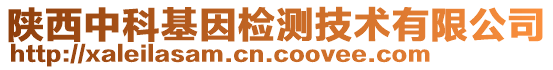 陕西中科基因检测技术有限公司
http://xaleilasam.cn.coovee.com